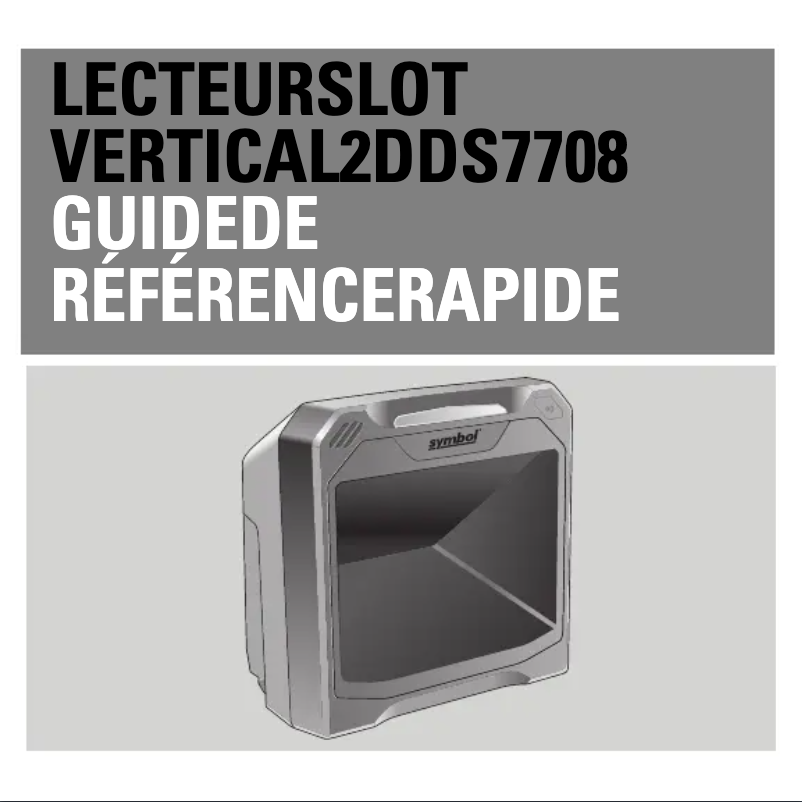 LECTEURSLOT VERTICAL2DDS7708
GUIDEDE RÉFÉRENCERAPIDE

symbol